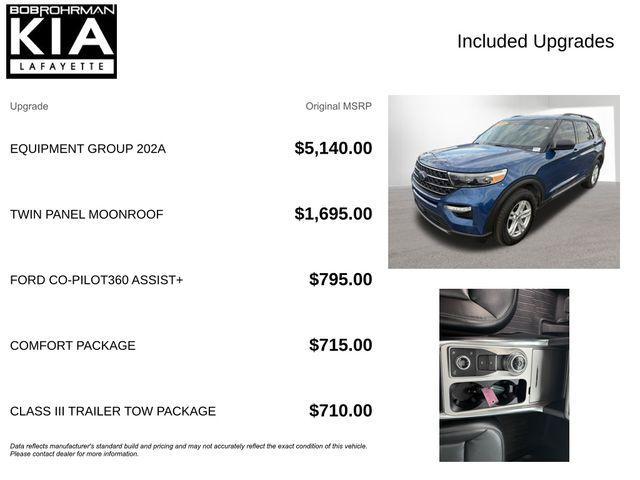 BOBROHRMAN
KIA
LAFAYETTE

Included Upgrades

| Upgrade | Original MSRP |
|---|---|
| EQUIPMENT GROUP 202A | $5,140.00 |
| TWIN PANEL MOONROOF | $1,695.00 |
| FORD CO-PILOT360 ASSIST+ | $795.00 |
| COMFORT PACKAGE | $715.00 |
| CLASS III TRAILER TOW PACKAGE | $710.00 |

Data reflects manufacturer's standard build and pricing and may not accurately reflect the exact condition of this vehicle. Please contact dealer for more information.